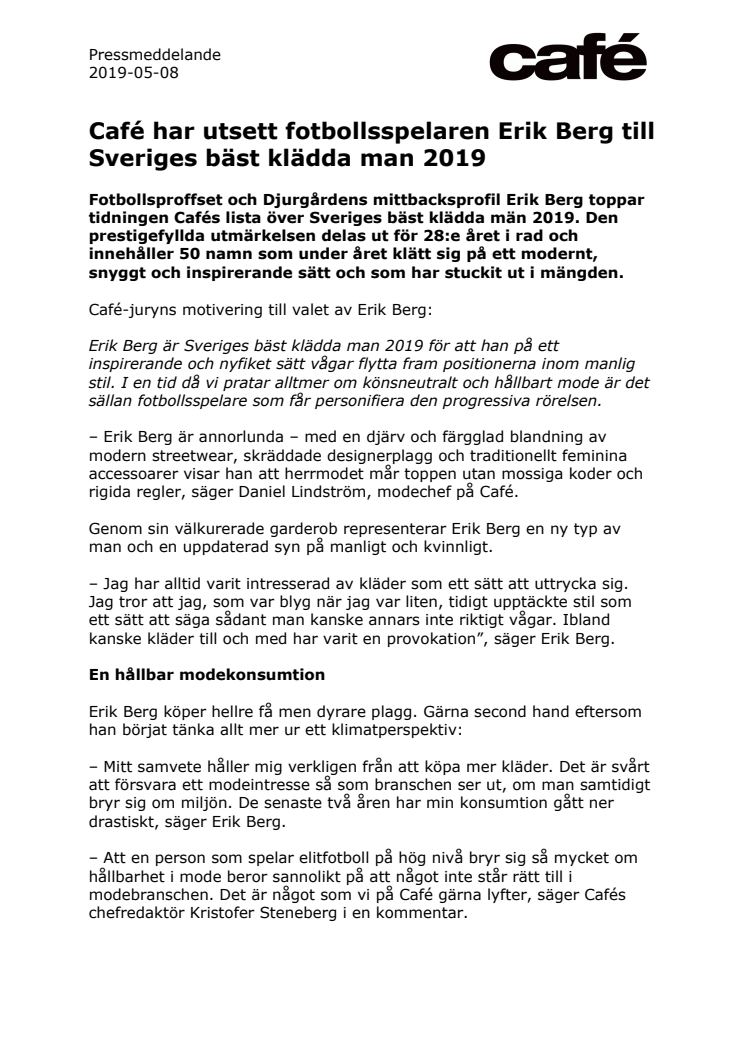 Pressmeddelande
2019-05-08

café

Café har utsett fotbollsspelaren Erik Berg till Sveriges bäst klädda man 2019

Fotbollsproffset och Djurgårdens mittbacksprofil Erik Berg toppar tidningen Cafés lista över Sveriges bäst klädda män 2019. Den prestigefyllda utmärkelsen delas ut för 28:e året i rad och innehåller 50 namn som under året klätt sig på ett modernt, snyggt och inspirerande sätt och som har stuckit ut i mängden.

Café-juryns motivering till valet av Erik Berg:

Erik Berg är Sveriges bäst klädda man 2019 för att han på ett inspirerande och nyfiket sätt vågar flytta fram positionerna inom manlig stil. I en tid då vi pratar alltmer om könsneutralt och hållbart mode är det sällan fotbollsspelare som får personifiera den progressiva rörelsen.

– Erik Berg är annorlunda – med en djärv och färgglad blandning av modern streetwear, skräddade designerplagg och traditionellt feminina accessoarer visar han att herrmodet mår toppen utan mossiga koder och rigida regler, säger Daniel Lindström, modechef på Café.

Genom sin välkurerade garderob representerar Erik Berg en ny typ av man och en uppdaterad syn på manligt och kvinnligt.

– Jag har alltid varit intresserad av kläder som ett sätt att uttrycka sig. Jag tror att jag, som var blyg när jag var liten, tidigt upptäckte stil som ett sätt att säga sådant man kanske annars inte riktigt vågar. Ibland kanske kläder till och med har varit en provokation”, säger Erik Berg.

En hållbar modekonsumtion

Erik Berg köper hellre få men dyrare plagg. Gärna second hand eftersom han börjat tänka allt mer ur ett klimatperspektiv:

– Mitt samvete håller mig verkligen från att köpa mer kläder. Det är svårt att försvara ett modeintresse så som branschen ser ut, om man samtidigt bryr sig om miljön. De senaste två åren har min konsumtion gått ner drastiskt, säger Erik Berg.

– Att en person som spelar elitfotboll på hög nivå bryr sig så mycket om hållbarhet i mode beror sannolikt på att något inte står rätt till i modebranschen. Det är något som vi på Café gärna lyfter, säger Cafés chefredaktör Kristofer Steneberg i en kommentar.